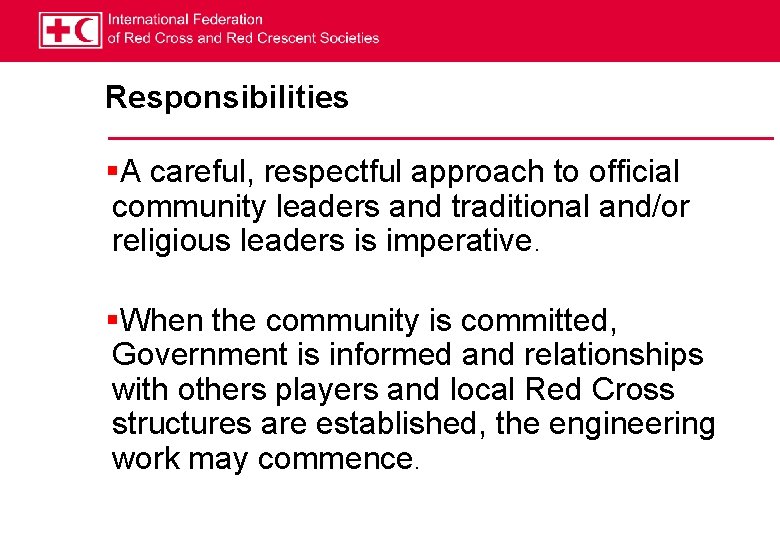 International Federation
of Red Cross and Red Crescent Societies

Responsibilities

▪A careful, respectful approach to official community leaders and traditional and/or religious leaders is imperative.

▪When the community is committed, Government is informed and relationships with others players and local Red Cross structures are established, the engineering work may commence.